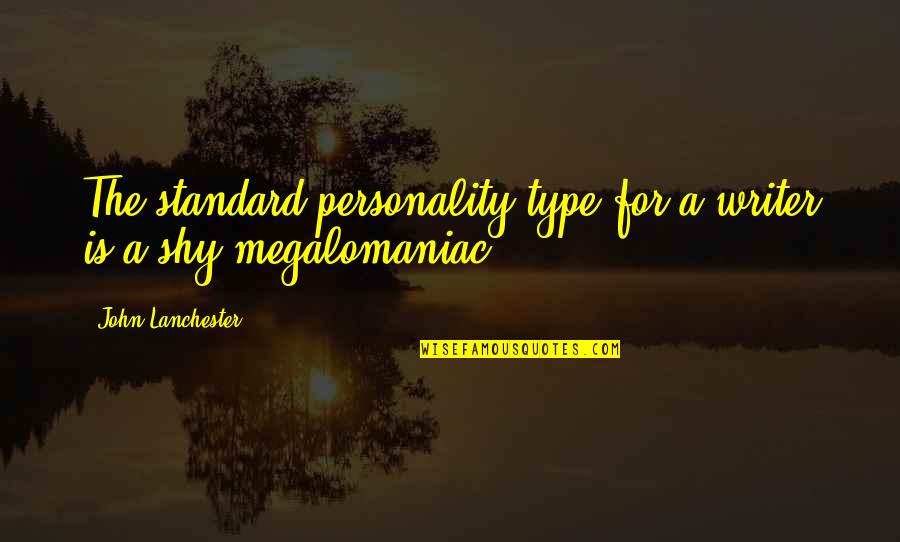 The standard personality type for a writer is a shy megalomaniac.

John Lanchester

WISEFAMOUSQUOTES.COM